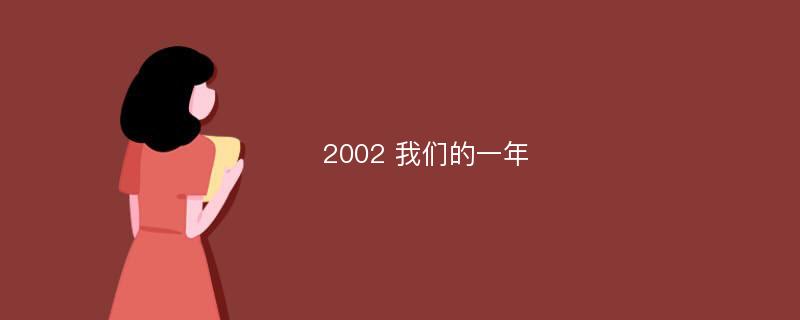 2002 我们的一年